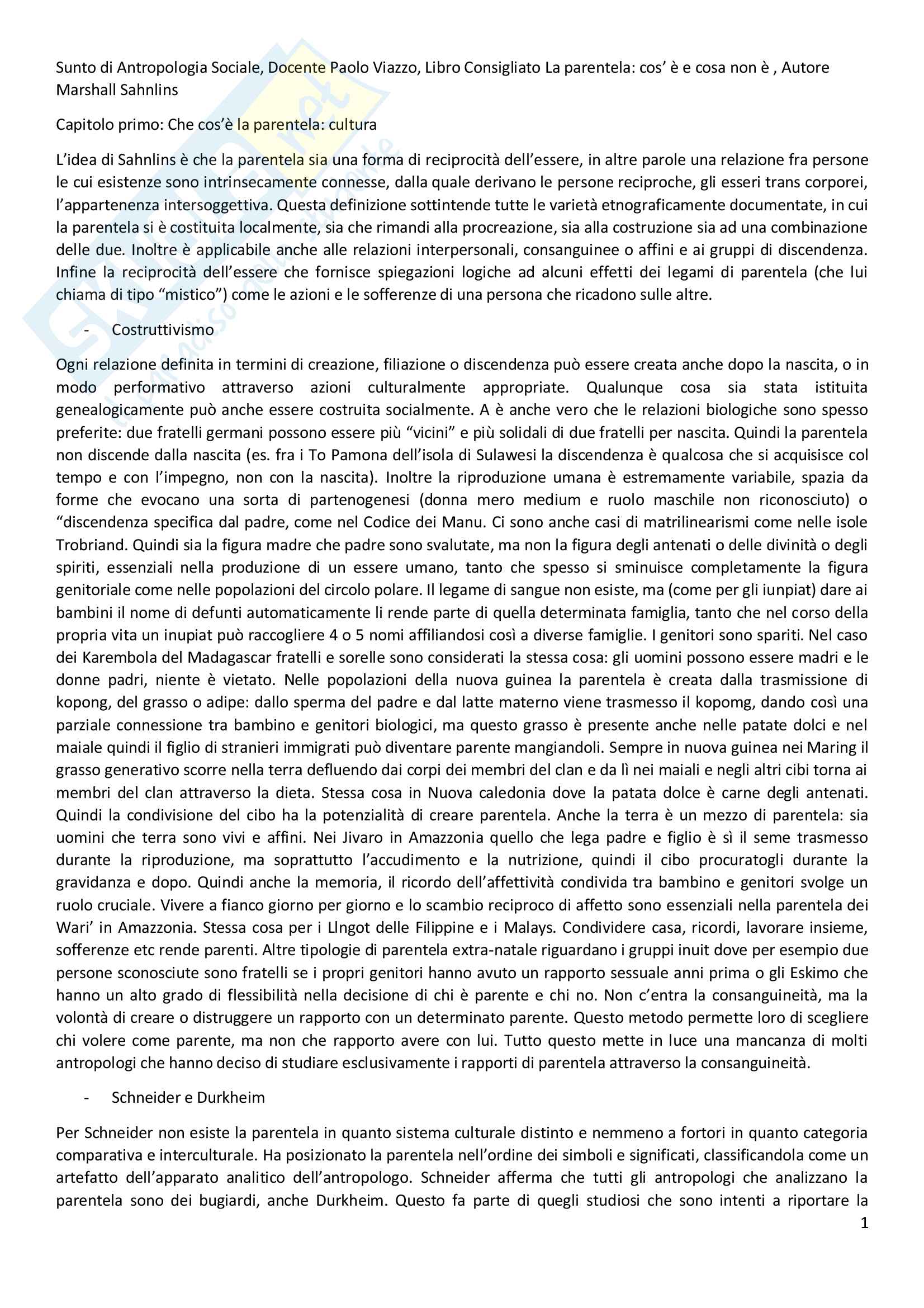 Sunto di Antropologia Sociale, Docente Paolo Viazzo, Libro Consigliato La parentela: cos' è e cosa non è , Autore Marshall Sahnlins

Capitolo primo: Che cos'è la parentela: cultura

L'idea di Sahnlins è che la parentela sia una forma di reciprocità dell'essere, in altre parole una relazione fra persone le cui esistenze sono intrinsecamente connesse, dalla quale derivano le persone reciproche, gli esseri trans corporei, l'appartenenza intersoggettiva. Questa definizione sottintende tutte le varietà etnograficamente documentate, in cui la parentela si è costituita localmente, sia che rimandi alla procreazione, sia alla costruzione sia ad una combinazione delle due. Inoltre è applicabile anche alle relazioni interpersonali, consanguinee o affini e ai gruppi di discendenza. Infine la reciprocità dell'essere che fornisce spiegazioni logiche ad alcuni effetti dei legami di parentela (che lui chiama di tipo "mistico") come le azioni e le sofferenze di una persona che ricadono sulle altre.

- Costruttivismo

Ogni relazione definita in termini di creazione, filiazione o discendenza può essere creata anche dopo la nascita, o in modo performativo attraverso azioni culturalmente appropriate. Qualunque cosa sia stata istituita genealogicamente può anche essere costruita socialmente. A è anche vero che le relazioni biologiche sono spesso preferite: due fratelli germani possono essere più "vicini" e più solidali di due fratelli per nascita. Quindi la parentela non discende dalla nascita (es. fra i To Pamona dell'isola di Sulawesi la discendenza è qualcosa che si acquisisce col tempo e con l'impegno, non con la nascita). Inoltre la riproduzione umana è estremamente variabile, spazia da forme che evocano una sorta di partenogenesi (donna mero medium e ruolo maschile non riconosciuto) o "discendenza specifica dal padre, come nel Codice dei Manu. Ci sono anche casi di matrilinearismi come nelle isole Trobriand. Quindi sia la figura madre che padre sono svalutate, ma non la figura degli antenati o delle divinità o degli spiriti, essenziali nella produzione di un essere umano, tanto che spesso si sminuisce completamente la figura genitoriale come nelle popolazioni del circolo polare. Il legame di sangue non esiste, ma (come per gli iunpiat) dare ai bambini il nome di defunti automaticamente li rende parte di quella determinata famiglia, tanto che nel corso della propria vita un inupiat può raccogliere 4 o 5 nomi affiliandosi così a diverse famiglie. I genitori sono spariti. Nel caso dei Karembola del Madagascar fratelli e sorelle sono considerati la stessa cosa: gli uomini possono essere madri e le donne padri, niente è vietato. Nelle popolazioni della nuova guinea la parentela è creata dalla trasmissione di kopong, del grasso o adipe: dallo sperma del padre e dal latte materno viene trasmesso il kopomg, dando così una parziale connessione tra bambino e genitori biologici, ma questo grasso è presente anche nelle patate dolci e nel maiale quindi il figlio di stranieri immigrati può diventare parente mangiandoli. Sempre in nuova guinea nei Maring il grasso generativo scorre nella terra defluendo dai corpi dei membri del clan e da lì nei maiali e negli altri cibi torna ai membri del clan attraverso la dieta. Stessa cosa in Nuova caledonia dove la patata dolce è carne degli antenati. Quindi la condivisione del cibo ha la potenzialità di creare parentela. Anche la terra è un mezzo di parentela: sia uomini che terra sono vivi e affini. Nei Jivaro in Amazzonia quello che lega padre e figlio è sì il seme trasmesso durante la riproduzione, ma soprattutto l'accudimento e la nutrizione, quindi il cibo procuratogli durante la gravidanza e dopo. Quindi anche la memoria, il ricordo dell'affettività condivida tra bambino e genitori svolge un ruolo cruciale. Vivere a fianco giorno per giorno e lo scambio reciproco di affetto sono essenziali nella parentela dei Wari' in Amazzonia. Stessa cosa per i Llngot delle Filippine e i Malays. Condividere casa, ricordi, lavorare insieme, sofferenze etc rende parenti. Altre tipologie di parentela extra-natale riguardano i gruppi inuit dove per esempio due persone sconosciute sono fratelli se i propri genitori hanno avuto un rapporto sessuale anni prima o gli Eskimo che hanno un alto grado di flessibilità nella decisione di chi è parente e chi no. Non c'entra la consanguineità, ma la volontà di creare o distruggere un rapporto con un determinato parente. Questo metodo permette loro di scegliere chi volere come parente, ma non che rapporto avere con lui. Tutto questo mette in luce una mancanza di molti antropologi che hanno deciso di studiare esclusivamente i rapporti di parentela attraverso la consanguineità.

- Schneider e Durkheim

Per Schneider non esiste la parentela in quanto sistema culturale distinto e nemmeno a fortori in quanto categoria comparativa e interculturale. Ha posizionato la parentela nell'ordine dei simboli e significati, classificandola come un artefatto dell'apparato analitico dell'antropologo. Schneider afferma che tutti gli antropologi che analizzano la parentela sono dei bugiardi, anche Durkheim. Questo fa parte di quegli studiosi che sono intenti a riportare la

1